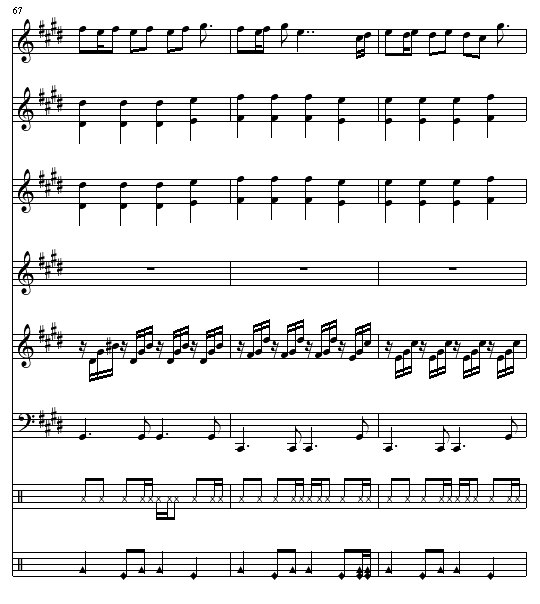 67